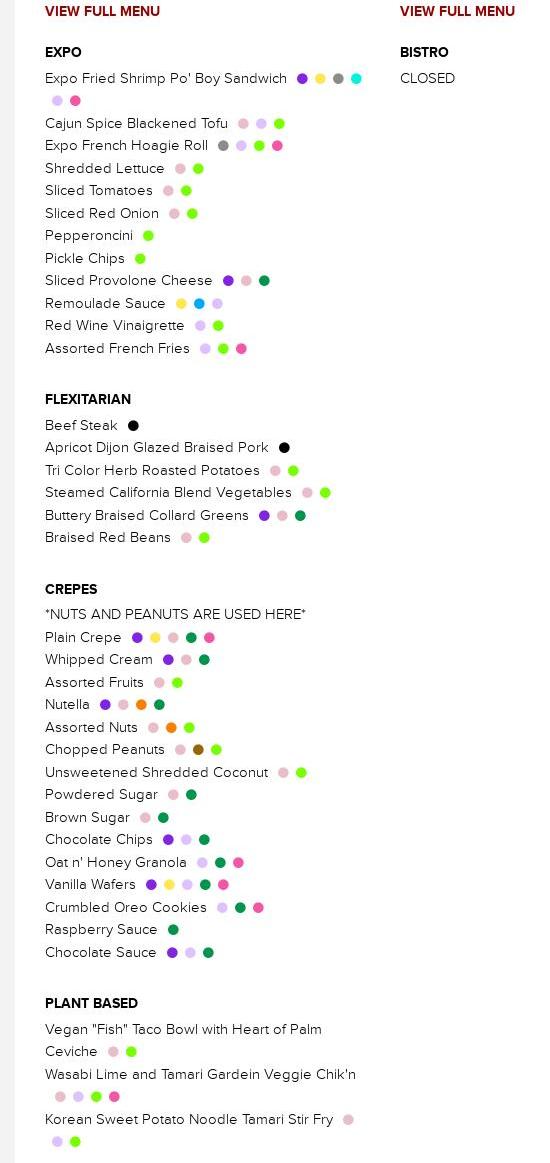 VIEW FULL MENU

EXPO

Expo Fried Shrimp Po' Boy Sandwich

Cajun Spice Blackened Tofu

Expo French Hoagie Roll

Shredded Lettuce

Sliced Tomatoes

Sliced Red Onion

Pepperoncini

Pickle Chips

Sliced Provolone Cheese

Remoulade Sauce

Red Wine Vinaigrette

Assorted French Fries

FLEXITARIAN

Beef Steak

Apricot Dijon Glazed Braised Pork

Tri Color Herb Roasted Potatoes

Steamed California Blend Vegetables

Buttery Braised Collard Greens

Braised Red Beans

CREPES

*NUTS AND PEANUTS ARE USED HERE*

Plain Crepe

Whipped Cream

Assorted Fruits

Nutella

Assorted Nuts

Chopped Peanuts

Unsweetened Shredded Coconut

Powdered Sugar

Brown Sugar

Chocolate Chips

Oat n' Honey Granola

Vanilla Wafers

Crumbled Oreo Cookies

Raspberry Sauce

Chocolate Sauce

PLANT BASED

Vegan "Fish" Taco Bowl with Heart of Palm Ceviche

Wasabi Lime and Tamari Gardein Veggie Chik'n

Korean Sweet Potato Noodle Tamari Stir Fry

VIEW FULL MENU

BISTRO

CLOSED